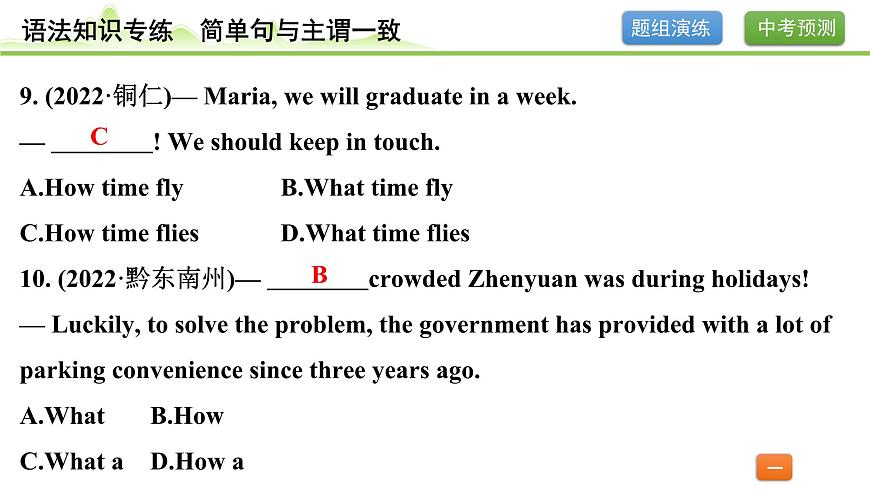 语法知识专练　简单句与主谓一致

题组演练　中考预测

9. (2022·铜仁)— Maria, we will graduate in a week.

— ___C___! We should keep in touch.

A.How time fly　B.What time fly

C.How time flies　D.What time flies

10. (2022·黔东南州)— ___B___crowded Zhenyuan was during holidays!

— Luckily, to solve the problem, the government has provided with a lot of parking convenience since three years ago.

A.What　B.How

C.What a　D.How a

—